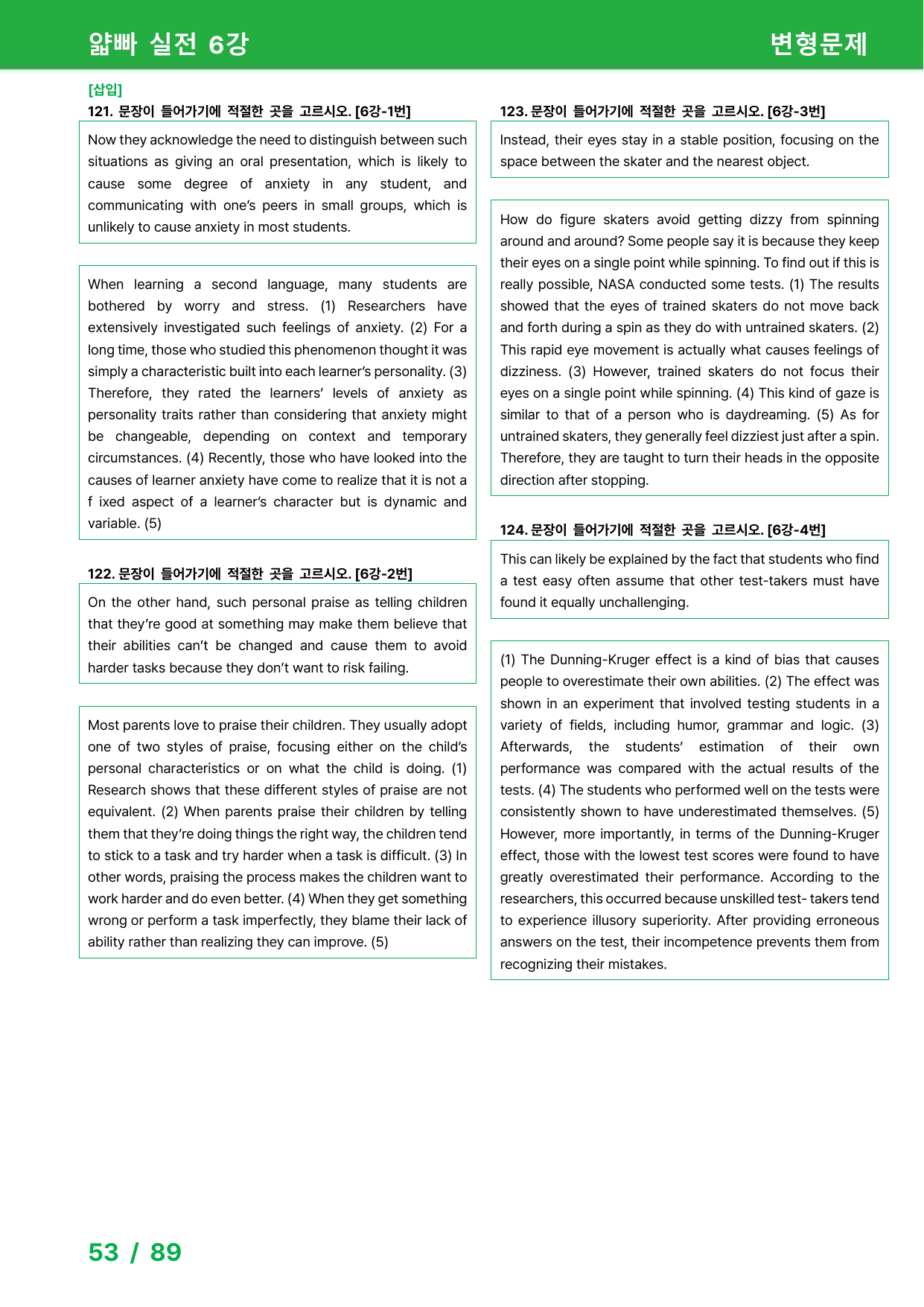 얇빠 실전 6강

변형문제

[삽입]

121. 문장이 들어가기에 적절한 곳을 고르시오. [6강-1번]

Now they acknowledge the need to distinguish between such situations as giving an oral presentation, which is likely to cause some degree of anxiety in any student, and communicating with one's peers in small groups, which is unlikely to cause anxiety in most students.

When learning a second language, many students are bothered by worry and stress. (1) Researchers have extensively investigated such feelings of anxiety. (2) For a long time, those who studied this phenomenon thought it was simply a characteristic built into each learner's personality. (3) Therefore, they rated the learners' levels of anxiety as personality traits rather than considering that anxiety might be changeable, depending on context and temporary circumstances. (4) Recently, those who have looked into the causes of learner anxiety have come to realize that it is not a f ixed aspect of a learner's character but is dynamic and variable. (5)

122. 문장이 들어가기에 적절한 곳을 고르시오. [6강-2번]

On the other hand, such personal praise as telling children that they're good at something may make them believe that their abilities can't be changed and cause them to avoid harder tasks because they don't want to risk failing.

Most parents love to praise their children. They usually adopt one of two styles of praise, focusing either on the child's personal characteristics or on what the child is doing. (1) Research shows that these different styles of praise are not equivalent. (2) When parents praise their children by telling them that they're doing things the right way, the children tend to stick to a task and try harder when a task is difficult. (3) In other words, praising the process makes the children want to work harder and do even better. (4) When they get something wrong or perform a task imperfectly, they blame their lack of ability rather than realizing they can improve. (5)

123. 문장이 들어가기에 적절한 곳을 고르시오. [6강-3번]

Instead, their eyes stay in a stable position, focusing on the space between the skater and the nearest object.

How do figure skaters avoid getting dizzy from spinning around and around? Some people say it is because they keep their eyes on a single point while spinning. To find out if this is really possible, NASA conducted some tests. (1) The results showed that the eyes of trained skaters do not move back and forth during a spin as they do with untrained skaters. (2) This rapid eye movement is actually what causes feelings of dizziness. (3) However, trained skaters do not focus their eyes on a single point while spinning. (4) This kind of gaze is similar to that of a person who is daydreaming. (5) As for untrained skaters, they generally feel dizziest just after a spin. Therefore, they are taught to turn their heads in the opposite direction after stopping.

124. 문장이 들어가기에 적절한 곳을 고르시오. [6강-4번]

This can likely be explained by the fact that students who find a test easy often assume that other test-takers must have found it equally unchallenging.

(1) The Dunning-Kruger effect is a kind of bias that causes people to overestimate their own abilities. (2) The effect was shown in an experiment that involved testing students in a variety of fields, including humor, grammar and logic. (3) Afterwards, the students' estimation of their own performance was compared with the actual results of the tests. (4) The students who performed well on the tests were consistently shown to have underestimated themselves. (5) However, more importantly, in terms of the Dunning-Kruger effect, those with the lowest test scores were found to have greatly overestimated their performance. According to the researchers, this occurred because unskilled test- takers tend to experience illusory superiority. After providing erroneous answers on the test, their incompetence prevents them from recognizing their mistakes.

53 / 89